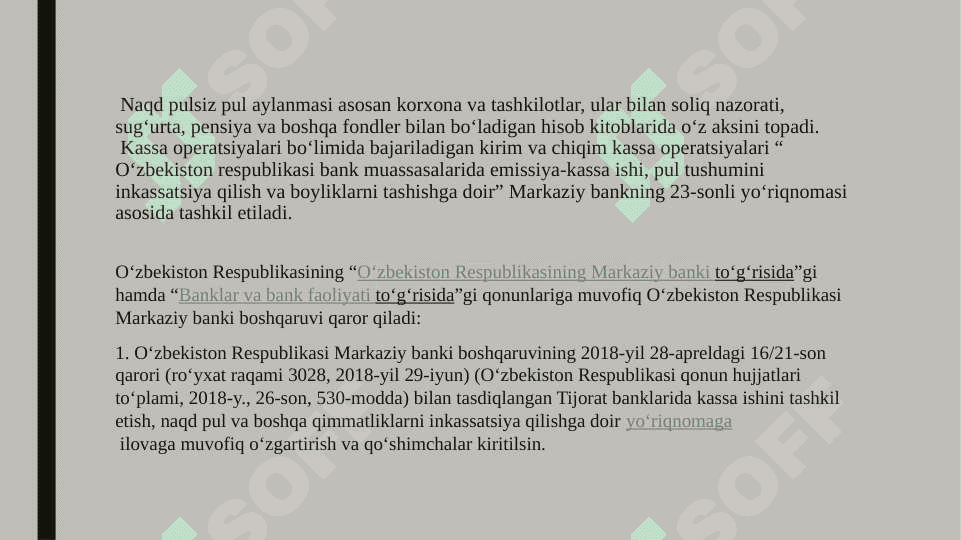 Naqd pulsiz pul aylanmasi asosan korxona va tashkilotlar, ular bilan soliq nazorati, sug‘urta, pensiya va boshqa fondler bilan bo‘ladigan hisob kitoblarida o‘z aksini topadi. Kassa operatsiyalari bo‘limida bajariladigan kirim va chiqim kassa operatsiyalari “ O‘zbekiston respublikasi bank muassasalarida emissiya-kassa ishi, pul tushumini inkassatsiya qilish va boyliklarni tashishga doir” Markaziy bankning 23-sonli yo‘riqnomasi asosida tashkil etiladi.

O‘zbekiston Respublikasining “O‘zbekiston Respublikasining Markaziy banki to‘g‘risida”gi hamda “Banklar va bank faoliyati to‘g‘risida”gi qonunlariga muvofiq O‘zbekiston Respublikasi Markaziy banki boshqaruvi qaror qiladi:

1. O‘zbekiston Respublikasi Markaziy banki boshqaruvining 2018-yil 28-apreldagi 16/21-son qarori (ro‘yxat raqami 3028, 2018-yil 29-iyun) (O‘zbekiston Respublikasi qonun hujjatlari to‘plami, 2018-y., 26-son, 530-modda) bilan tasdiqlangan Tijorat banklarida kassa ishini tashkil etish, naqd pul va boshqa qimmatliklarni inkassatsiya qilishga doir yo‘riqnomaga ilovaga muvofiq o‘zgartirish va qo‘shimchalar kiritilsin.